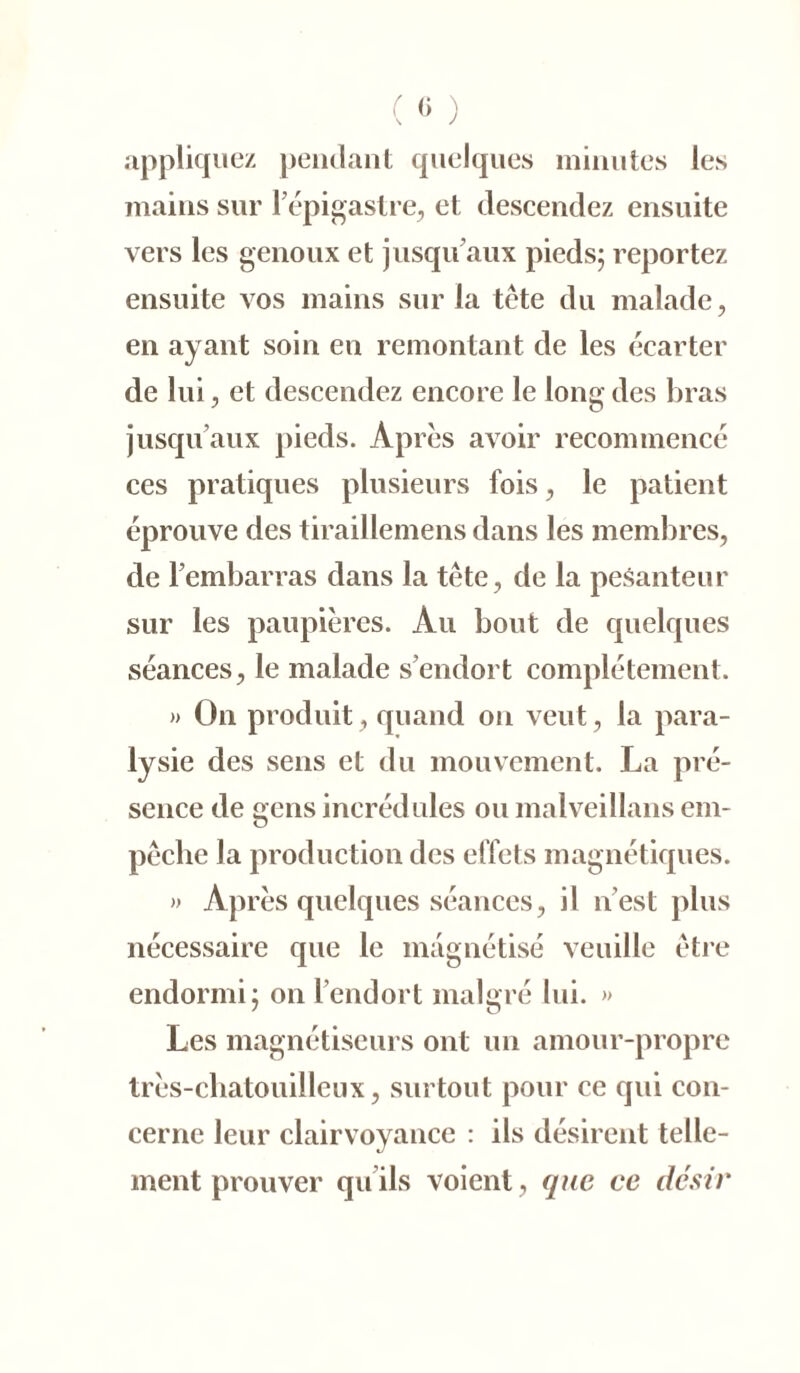 ( 6 )

appliquez pendant quelques minutes les mains sur l'épigastre, et descendez ensuite vers les genoux et jusqu'aux pieds; reportez ensuite vos mains sur la tête du malade, en ayant soin en remontant de les écarter de lui, et descendez encore le long des bras jusqu'aux pieds. Après avoir recommencé ces pratiques plusieurs fois, le patient éprouve des tiraillemens dans les membres, de l'embarras dans la tête, de la pesanteur sur les paupières. Au bout de quelques séances, le malade s'endort complétement.

» On produit, quand on veut, la paralysie des sens et du mouvement. La présence de gens incrédules ou malveillans empêche la production des effets magnétiques.

» Après quelques séances, il n'est plus nécessaire que le magnétisé veuille être endormi; on l'endort malgré lui. »

Les magnétiseurs ont un amour-propre très-chatouilleux, surtout pour ce qui concerne leur clairvoyance : ils désirent tellement prouver qu'ils voient, que ce désir